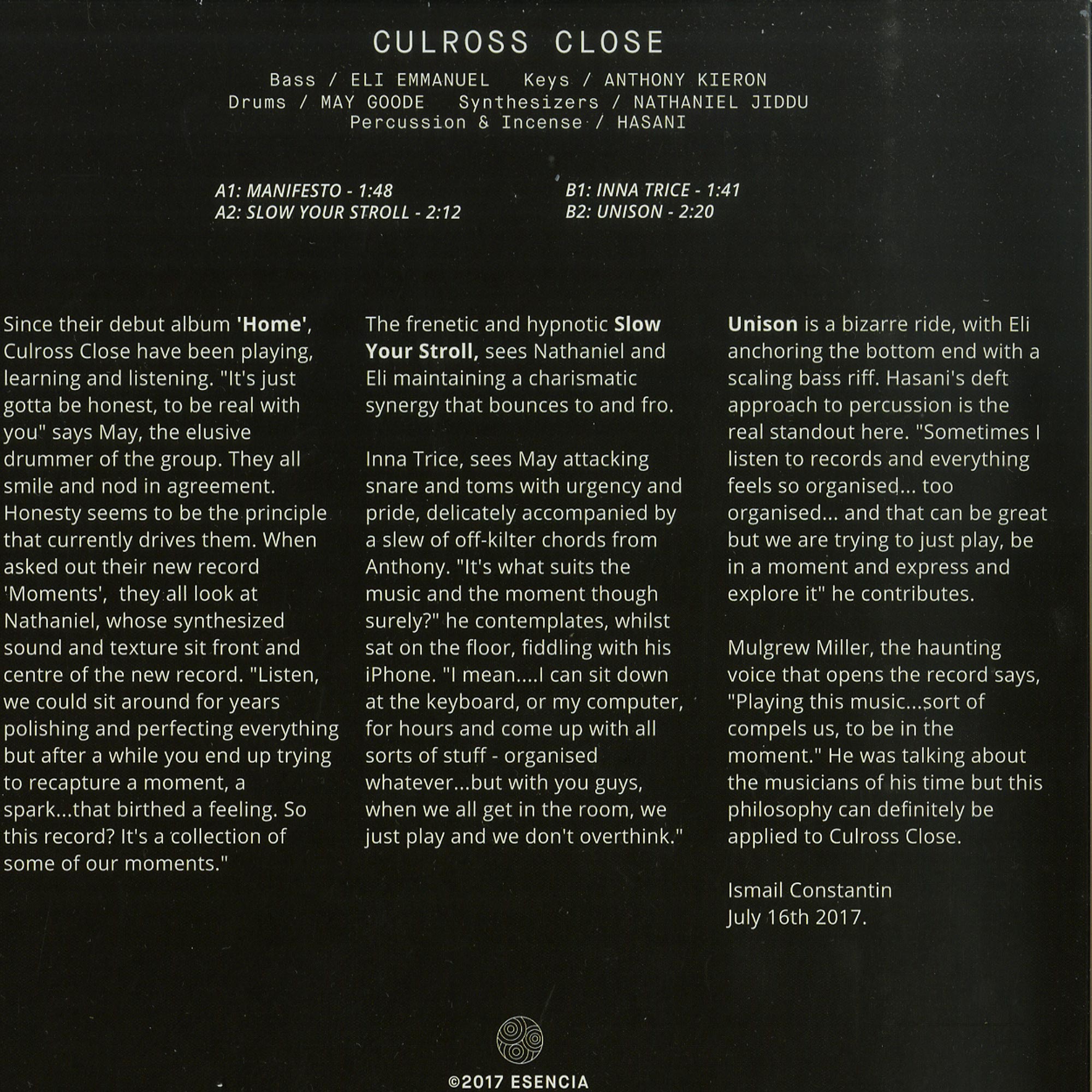 CULROSS CLOSE

Bass / ELI EMMANUEL   Keys / ANTHONY KIERON
Drums / MAY GOODE   Synthesizers / NATHANIEL JIDDU
Percussion & Incense / HASANI

A1: MANIFESTO - 1:48
A2: SLOW YOUR STROLL - 2:12

B1: INNA TRICE - 1:41
B2: UNISON - 2:20

Since their debut album 'Home', Culross Close have been playing, learning and listening. "It's just gotta be honest, to be real with you" says May, the elusive drummer of the group. They all smile and nod in agreement. Honesty seems to be the principle that currently drives them. When asked out their new record 'Moments', they all look at Nathaniel, whose synthesized sound and texture sit front and centre of the new record. "Listen, we could sit around for years polishing and perfecting everything but after a while you end up trying to recapture a moment, a spark...that birthed a feeling. So this record? It's a collection of some of our moments."

The frenetic and hypnotic Slow Your Stroll, sees Nathaniel and Eli maintaining a charismatic synergy that bounces to and fro.

Inna Trice, sees May attacking snare and toms with urgency and pride, delicately accompanied by a slew of off-kilter chords from Anthony. "It's what suits the music and the moment though surely?" he contemplates, whilst sat on the floor, fiddling with his iPhone. "I mean....I can sit down at the keyboard, or my computer, for hours and come up with all sorts of stuff - organised whatever...but with you guys, when we all get in the room, we just play and we don't overthink."

Unison is a bizarre ride, with Eli anchoring the bottom end with a scaling bass riff. Hasani's deft approach to percussion is the real standout here. "Sometimes I listen to records and everything feels so organised... too organised... and that can be great but we are trying to just play, be in a moment and express and explore it" he contributes.

Mulgrew Miller, the haunting voice that opens the record says, "Playing this music...sort of compels us, to be in the moment." He was talking about the musicians of his time but this philosophy can definitely be applied to Culross Close.

Ismail Constantin
July 16th 2017.

©2017 ESENCIA